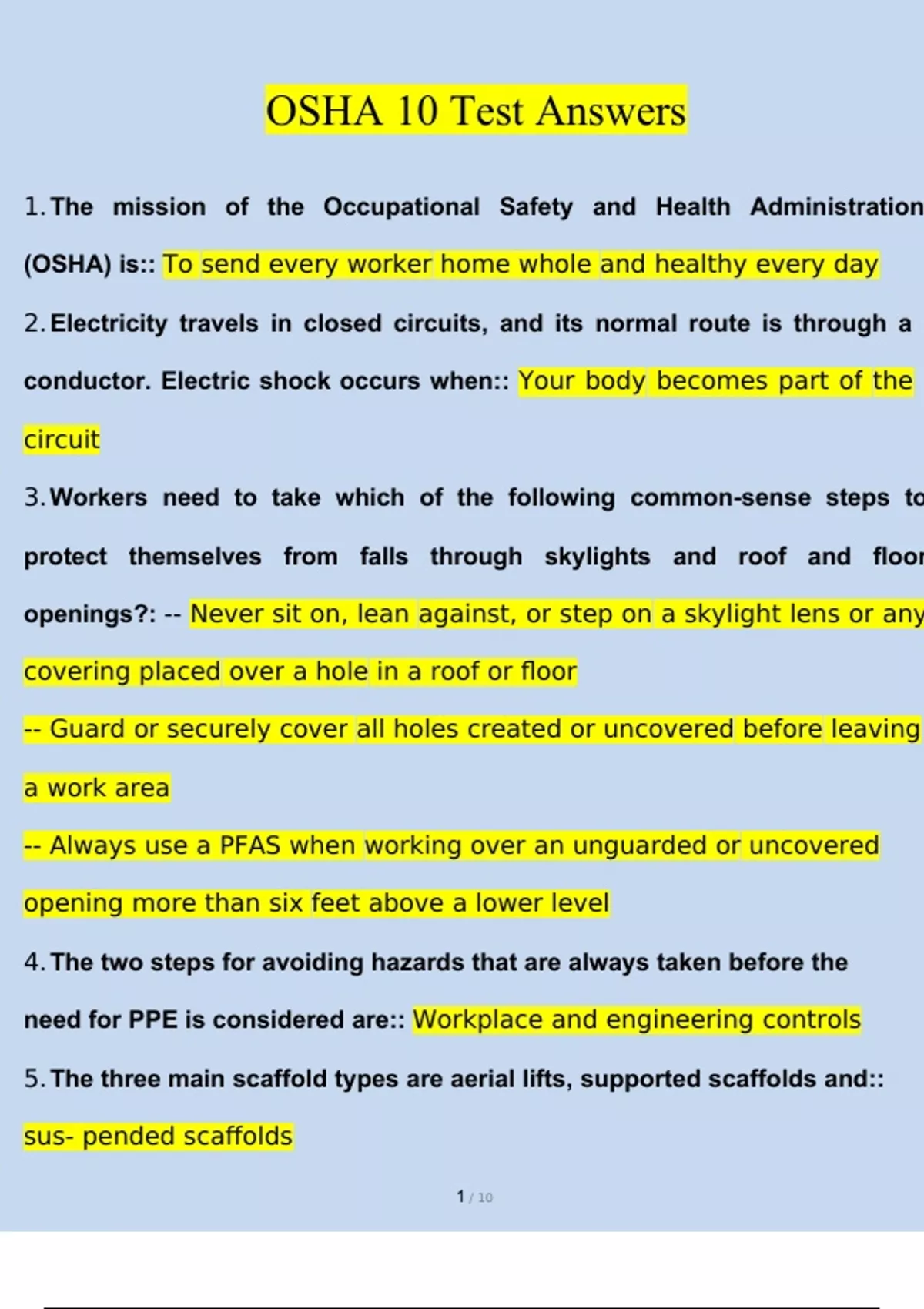 OSHA 10 Test Answers

1. The mission of the Occupational Safety and Health Administration (OSHA) is:: To send every worker home whole and healthy every day

2. Electricity travels in closed circuits, and its normal route is through a conductor. Electric shock occurs when:: Your body becomes part of the circuit

3. Workers need to take which of the following common-sense steps to protect themselves from falls through skylights and roof and floor openings?: -- Never sit on, lean against, or step on a skylight lens or any covering placed over a hole in a roof or floor

-- Guard or securely cover all holes created or uncovered before leaving a work area

-- Always use a PFAS when working over an unguarded or uncovered opening more than six feet above a lower level

4. The two steps for avoiding hazards that are always taken before the need for PPE is considered are:: Workplace and engineering controls

5. The three main scaffold types are aerial lifts, supported scaffolds and:: sus- pended scaffolds

1 / 10